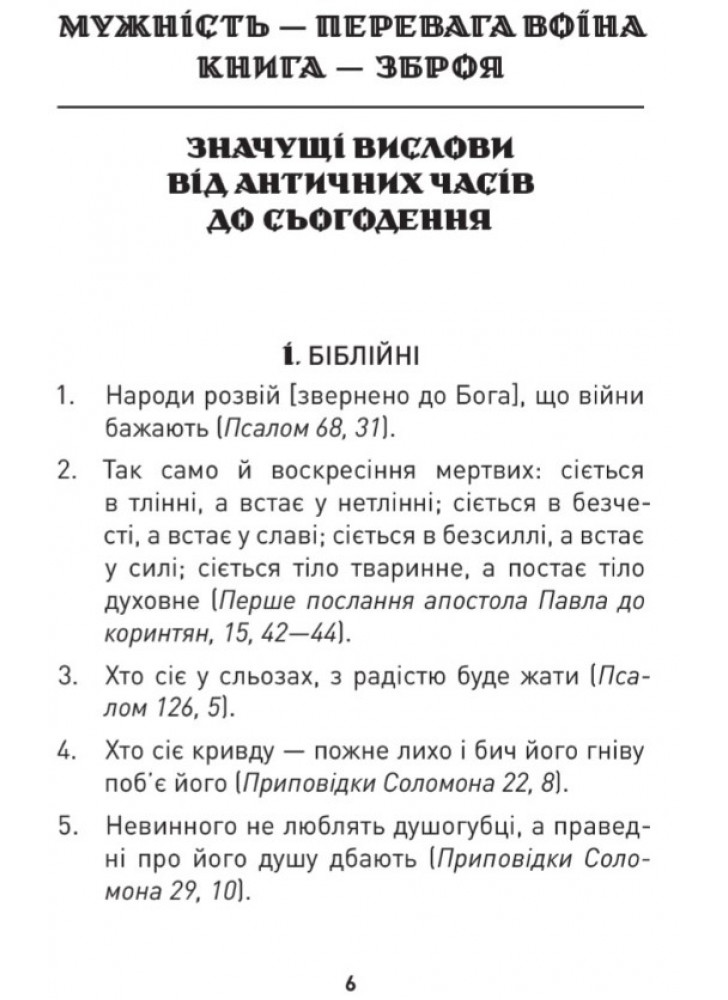 МУЖНІСТЬ — ПЕРЕВАГА ВОЇНА
КНИГА — ЗБРОЯ

ЗНАЧУЩІ ВИСЛОВИ
ВІД АНТИЧНИХ ЧАСІВ
ДО СЬОГОДЕННЯ

І. БІБЛІЙНІ

1. Народи розвій [звернено до Бога], що війни бажають (Псалом 68, 31).

2. Так само й воскресіння мертвих: сіється в тлінні, а встає у нетлінні; сіється в безчесті, а встає у славі; сіється в безсиллі, а встає у силі; сіється тіло тваринне, а постає тіло духовне (Перше послання апостола Павла до коринтян, 15, 42—44).

3. Хто сіє у сльозах, з радістю буде жати (Псалом 126, 5).

4. Хто сіє кривду — пожне лихо і бич його гніву поб'є його (Приповідки Соломона 22, 8).

5. Невинного не люблять душогубці, а праведні про його душу дбають (Приповідки Соломона 29, 10).

6